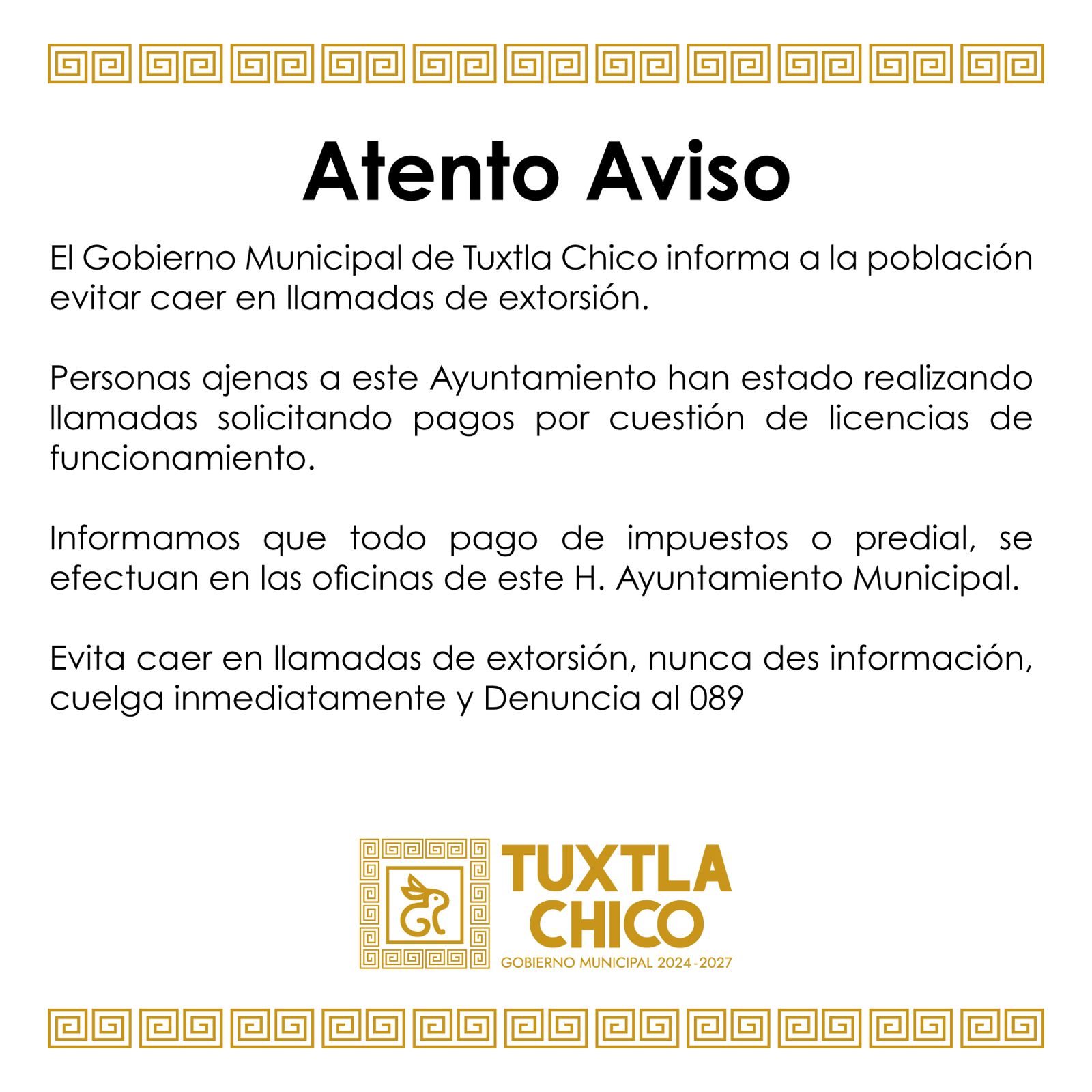 Atento Aviso

El Gobierno Municipal de Tuxtla Chico informa a la población evitar caer en llamadas de extorsión.

Personas ajenas a este Ayuntamiento han estado realizando llamadas solicitando pagos por cuestión de licencias de funcionamiento.

Informamos que todo pago de impuestos o predial, se efectuan en las oficinas de este H. Ayuntamiento Municipal.

Evita caer en llamadas de extorsión, nunca des información, cuelga inmediatamente y Denuncia al 089

TUXTLA
CHICO
GOBIERNO MUNICIPAL 2024-2027